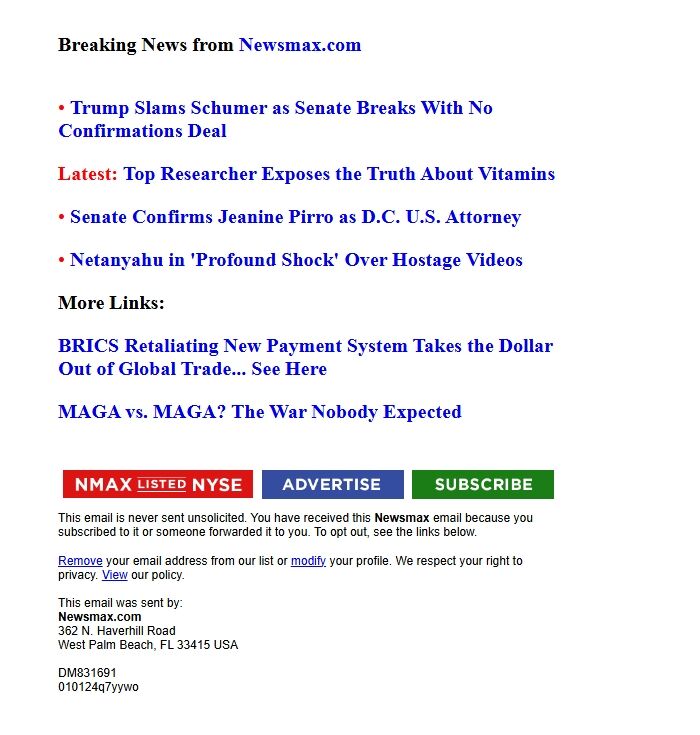 Breaking News from Newsmax.com

• Trump Slams Schumer as Senate Breaks With No Confirmations Deal

Latest: Top Researcher Exposes the Truth About Vitamins

• Senate Confirms Jeanine Pirro as D.C. U.S. Attorney

• Netanyahu in 'Profound Shock' Over Hostage Videos

More Links:

BRICS Retaliating New Payment System Takes the Dollar Out of Global Trade... See Here

MAGA vs. MAGA? The War Nobody Expected

NMAX LISTED NYSE

ADVERTISE

SUBSCRIBE

This email is never sent unsolicited. You have received this Newsmax email because you subscribed to it or someone forwarded it to you. To opt out, see the links below.

Remove your email address from our list or modify your profile. We respect your right to privacy. View our policy.

This email was sent by:
Newsmax.com
362 N. Haverhill Road
West Palm Beach, FL 33415 USA

DM831691
010124q7yywo